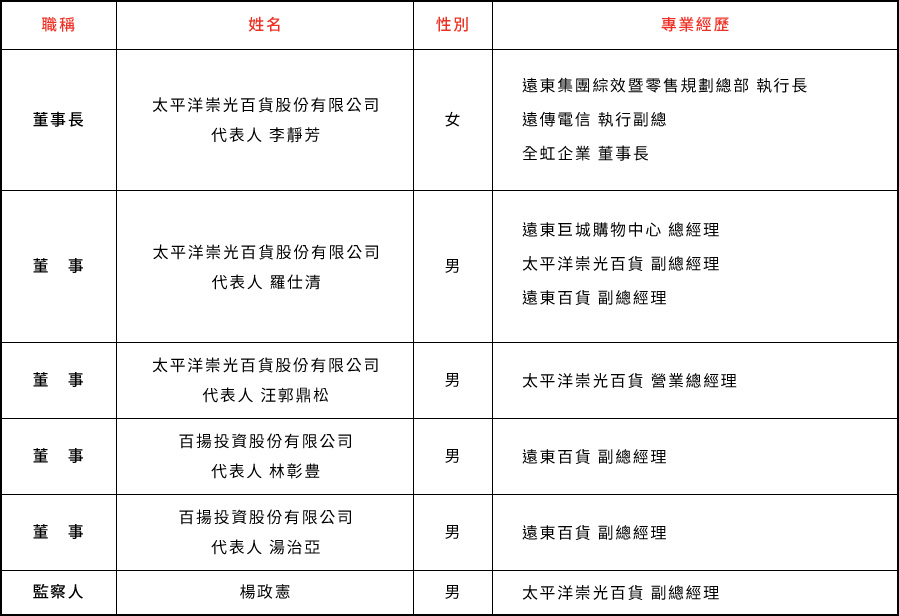 | 職稱 | 姓名 | 性別 | 專業經歷 |
|---|---|---|---|
| 董事長 | 太平洋崇光百貨股份有限公司 代表人 李靜芳 | 女 | 遠東集團綜效暨零售規劃總部 執行長 遠傳電信 執行副總 全虹企業 董事長 |
| 董　事 | 太平洋崇光百貨股份有限公司 代表人 羅仕清 | 男 | 遠東巨城購物中心 總經理 太平洋崇光百貨 副總經理 遠東百貨 副總經理 |
| 董　事 | 太平洋崇光百貨股份有限公司 代表人 汪郭鼎松 | 男 | 太平洋崇光百貨 營業總經理 |
| 董　事 | 百揚投資股份有限公司 代表人 林彰豊 | 男 | 遠東百貨 副總經理 |
| 董　事 | 百揚投資股份有限公司 代表人 湯治亞 | 男 | 遠東百貨 副總經理 |
| 監察人 | 楊政憲 | 男 | 太平洋崇光百貨 副總經理 |